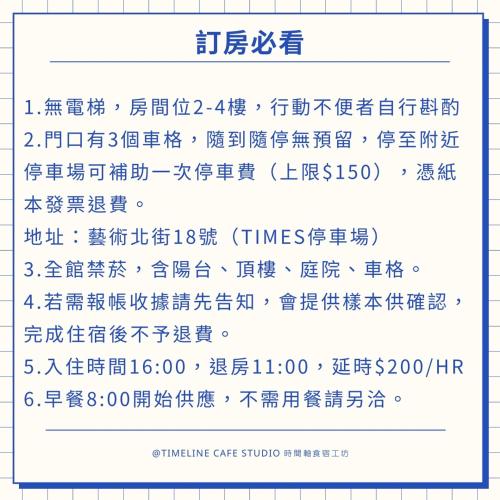 訂房必看

1.無電梯，房間位2-4樓，行動不便者自行斟酌

2.門口有3個車格，隨到隨停無預留，停至附近停車場可補助一次停車費（上限$150），憑紙本發票退費。

地址：藝術北街18號（TIMES停車場）

3.全館禁菸，含陽台、頂樓、庭院、車格。

4.若需報帳收據請先告知，會提供樣本供確認，完成住宿後不予退費。

5.入住時間16:00，退房11:00，延時$200/HR

6.早餐8:00開始供應，不需用餐請另洽。

@TIMELINE CAFE STUDIO 時間軸食宿工坊